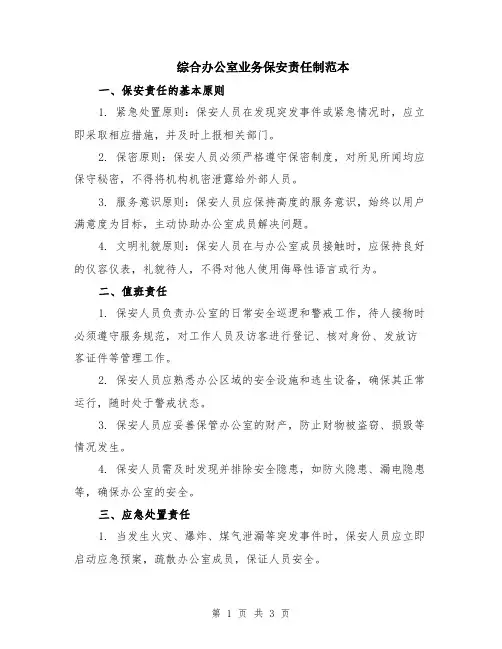 综合办公室业务保安责任制范本

一、保安责任的基本原则

1. 紧急处置原则：保安人员在发现突发事件或紧急情况时，应立即采取相应措施，并及时上报相关部门。

2. 保密原则：保安人员必须严格遵守保密制度，对所见所闻均应保守秘密，不得将机构机密泄露给外部人员。

3. 服务意识原则：保安人员应保持高度的服务意识，始终以用户满意度为目标，主动协助办公室成员解决问题。

4. 文明礼貌原则：保安人员在与办公室成员接触时，应保持良好的仪容仪表，礼貌待人，不得对他人使用侮辱性语言或行为。

二、值班责任

1. 保安人员负责办公室的日常安全巡逻和警戒工作，待人接物时必须遵守服务规范，对工作人员及访客进行登记、核对身份、发放访客证件等管理工作。

2. 保安人员应熟悉办公区域的安全设施和逃生设备，确保其正常运行，随时处于警戒状态。

3. 保安人员应妥善保管办公室的财产，防止财物被盗窃、损毁等情况发生。

4. 保安人员需及时发现并排除安全隐患，如防火隐患、漏电隐患等，确保办公室的安全。

三、应急处置责任

1. 当发生火灾、爆炸、煤气泄漏等突发事件时，保安人员应立即启动应急预案，疏散办公室成员，保证人员安全。

第 1 页 共 3 页